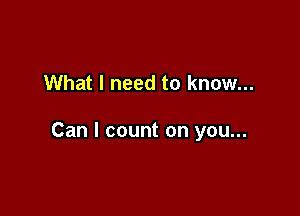 What I need to know...

Can I count on you...